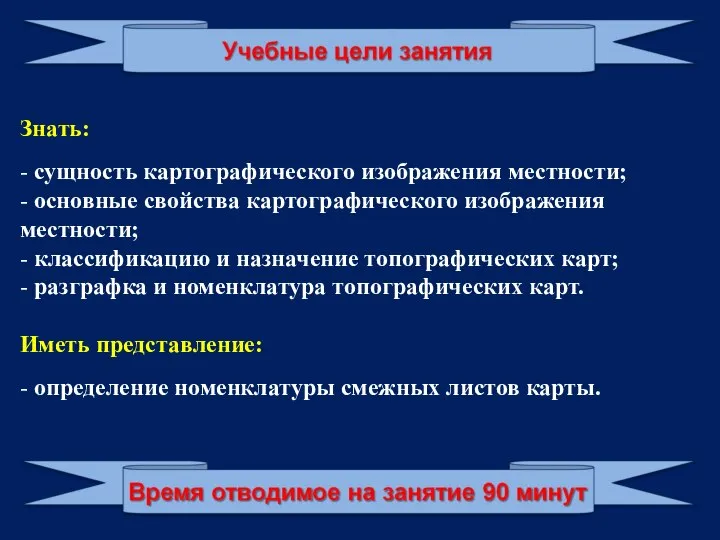 Учебные цели занятия

Знать:

- сущность картографического изображения местности;
- основные свойства картографического изображения местности;
- классификацию и назначение топографических карт;
- разграфка и номенклатура топографических карт.

Иметь представление:

- определение номенклатуры смежных листов карты.

Время отводимое на занятие 90 минут